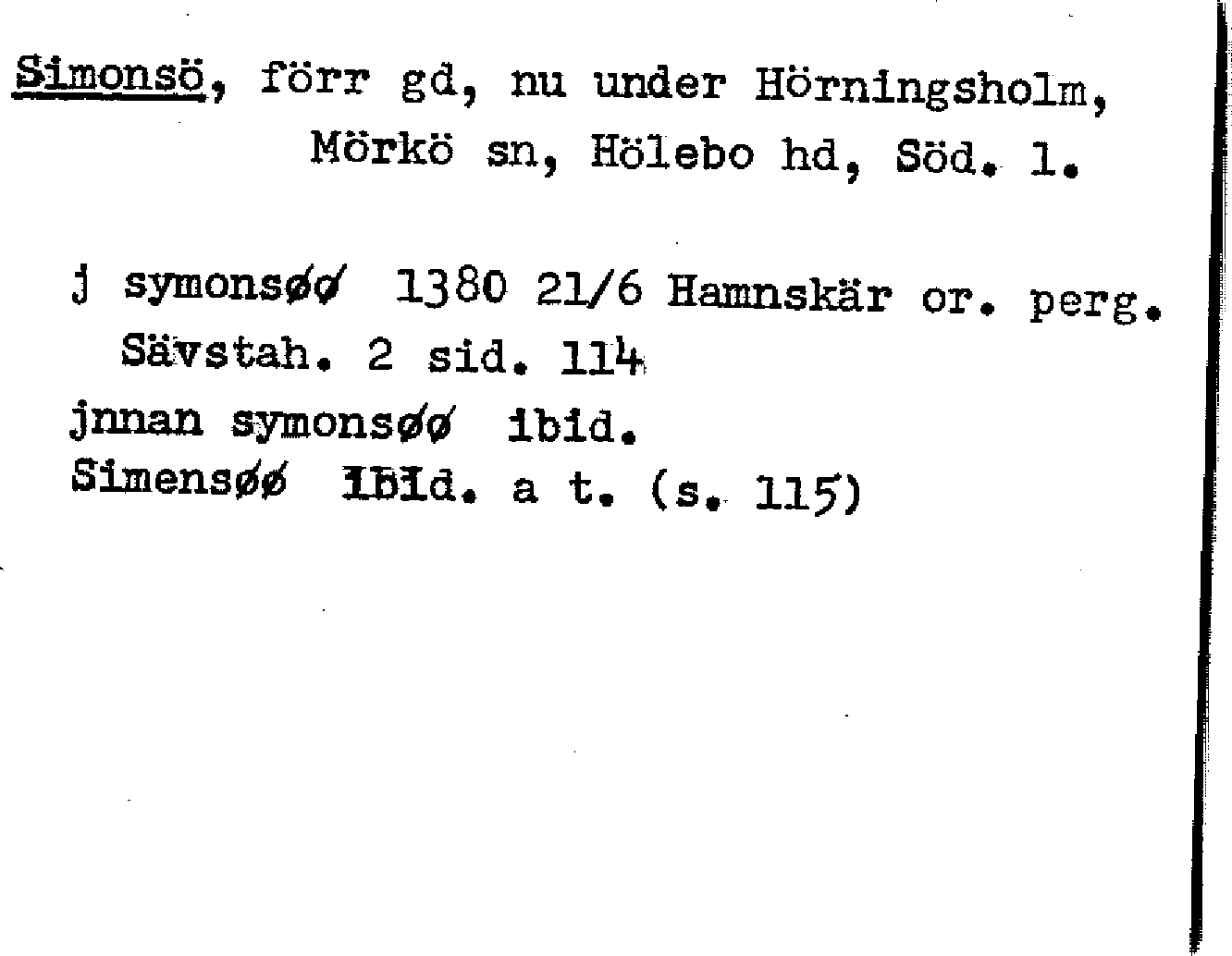 Simonsö, förr gd, nu under Hörningsholm, Mörkö sn, Hölebo hd, Söd. l.

j symonsøø 1380 21/6 Hamnskär or. perg. Sävstah. 2 sid. 114

jnnan symonsøø ibid.

Simensøø ibid. a t. (s. 115)